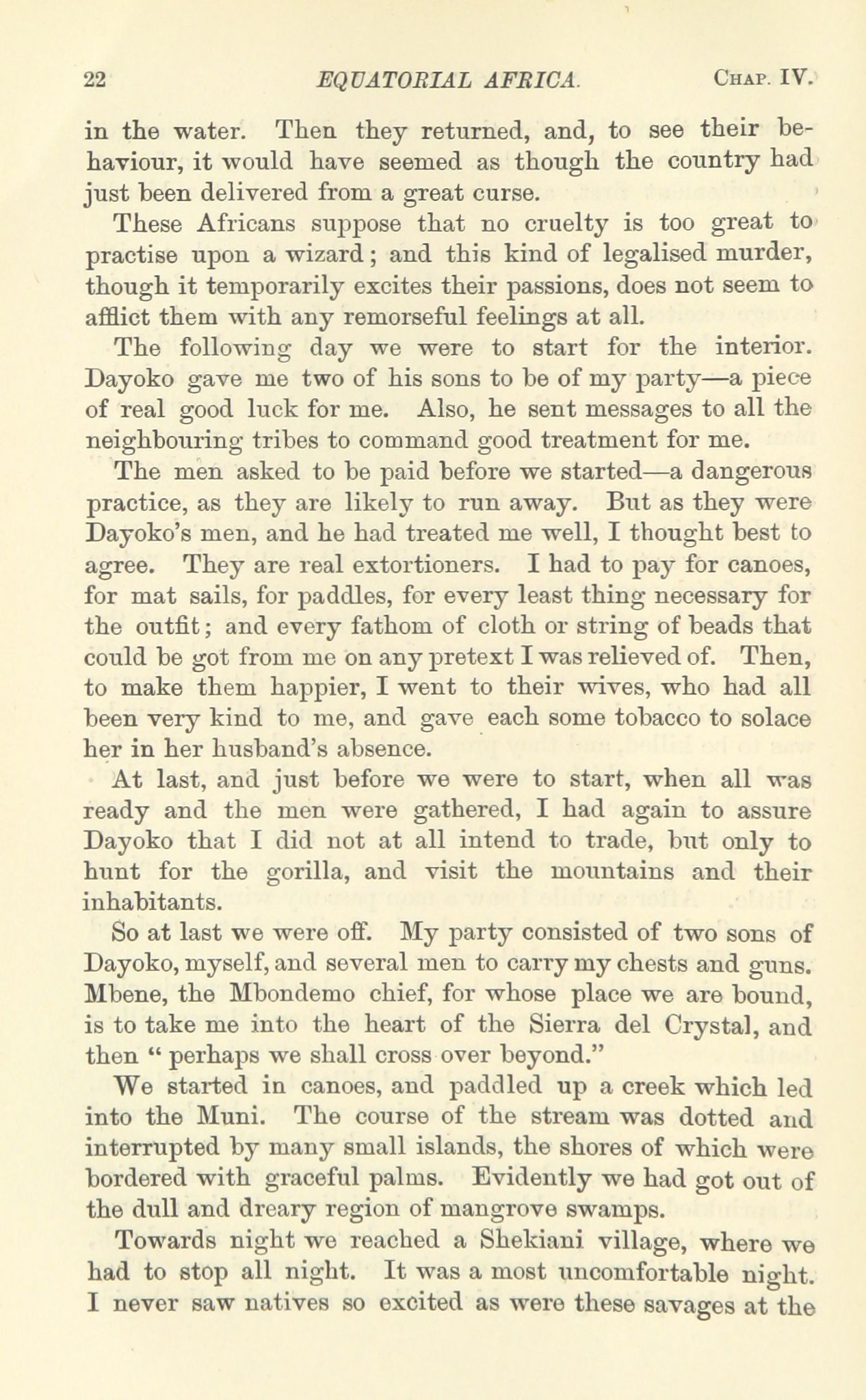 22 EQUATORIAL AFRICA. Chap. IV.

in the water. Then they returned, and, to see their behaviour, it would have seemed as though the country had just been delivered from a great curse.

These Africans suppose that no cruelty is too great to practise upon a wizard; and this kind of legalised murder, though it temporarily excites their passions, does not seem to afflict them with any remorseful feelings at all.

The following day we were to start for the interior. Dayoko gave me two of his sons to be of my party—a piece of real good luck for me. Also, he sent messages to all the neighbouring tribes to command good treatment for me.

The men asked to be paid before we started—a dangerous practice, as they are likely to run away. But as they were Dayoko's men, and he had treated me well, I thought best to agree. They are real extortioners. I had to pay for canoes, for mat sails, for paddles, for every least thing necessary for the outfit; and every fathom of cloth or string of beads that could be got from me on any pretext I was relieved of. Then, to make them happier, I went to their wives, who had all been very kind to me, and gave each some tobacco to solace her in her husband's absence.

At last, and just before we were to start, when all was ready and the men were gathered, I had again to assure Dayoko that I did not at all intend to trade, but only to hunt for the gorilla, and visit the mountains and their inhabitants.

So at last we were off. My party consisted of two sons of Dayoko, myself, and several men to carry my chests and guns. Mbene, the Mbondemo chief, for whose place we are bound, is to take me into the heart of the Sierra del Crystal, and then " perhaps we shall cross over beyond."

We started in canoes, and paddled up a creek which led into the Muni. The course of the stream was dotted and interrupted by many small islands, the shores of which were bordered with graceful palms. Evidently we had got out of the dull and dreary region of mangrove swamps.

Towards night we reached a Shekiani village, where we had to stop all night. It was a most uncomfortable night. I never saw natives so excited as were these savages at the